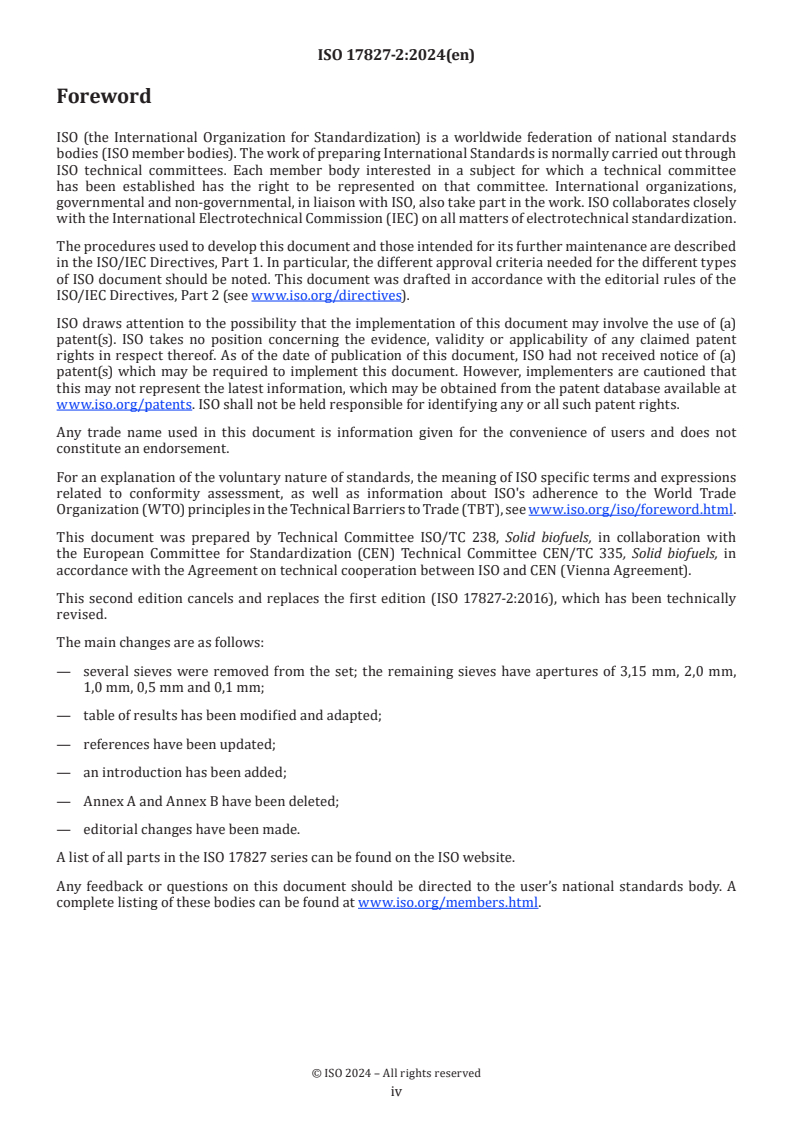 ISO 17827-2:2024(en)

Foreword

ISO (the International Organization for Standardization) is a worldwide federation of national standards bodies (ISO member bodies). The work of preparing International Standards is normally carried out through ISO technical committees. Each member body interested in a subject for which a technical committee has been established has the right to be represented on that committee. International organizations, governmental and non-governmental, in liaison with ISO, also take part in the work. ISO collaborates closely with the International Electrotechnical Commission (IEC) on all matters of electrotechnical standardization.

The procedures used to develop this document and those intended for its further maintenance are described in the ISO/IEC Directives, Part 1. In particular, the different approval criteria needed for the different types of ISO document should be noted. This document was drafted in accordance with the editorial rules of the ISO/IEC Directives, Part 2 (see www.iso.org/directives).

ISO draws attention to the possibility that the implementation of this document may involve the use of (a) patent(s). ISO takes no position concerning the evidence, validity or applicability of any claimed patent rights in respect thereof. As of the date of publication of this document, ISO had not received notice of (a) patent(s) which may be required to implement this document. However, implementers are cautioned that this may not represent the latest information, which may be obtained from the patent database available at www.iso.org/patents. ISO shall not be held responsible for identifying any or all such patent rights.

Any trade name used in this document is information given for the convenience of users and does not constitute an endorsement.

For an explanation of the voluntary nature of standards, the meaning of ISO specific terms and expressions related to conformity assessment, as well as information about ISO's adherence to the World Trade Organization (WTO) principles in the Technical Barriers to Trade (TBT), see www.iso.org/iso/foreword.html.

This document was prepared by Technical Committee ISO/TC 238, Solid biofuels, in collaboration with the European Committee for Standardization (CEN) Technical Committee CEN/TC 335, Solid biofuels, in accordance with the Agreement on technical cooperation between ISO and CEN (Vienna Agreement).

This second edition cancels and replaces the first edition (ISO 17827-2:2016), which has been technically revised.

The main changes are as follows:

— several sieves were removed from the set; the remaining sieves have apertures of 3,15 mm, 2,0 mm, 1,0 mm, 0,5 mm and 0,1 mm;

— table of results has been modified and adapted;

— references have been updated;

— an introduction has been added;

— Annex A and Annex B have been deleted;

— editorial changes have been made.

A list of all parts in the ISO 17827 series can be found on the ISO website.

Any feedback or questions on this document should be directed to the user's national standards body. A complete listing of these bodies can be found at www.iso.org/members.html.

© ISO 2024 – All rights reserved
iv